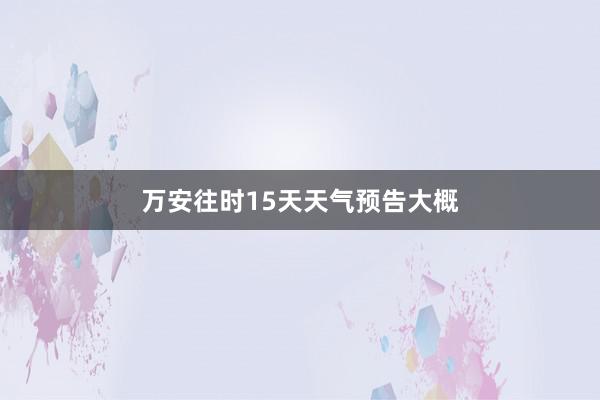 万安往时15天天气预告大概